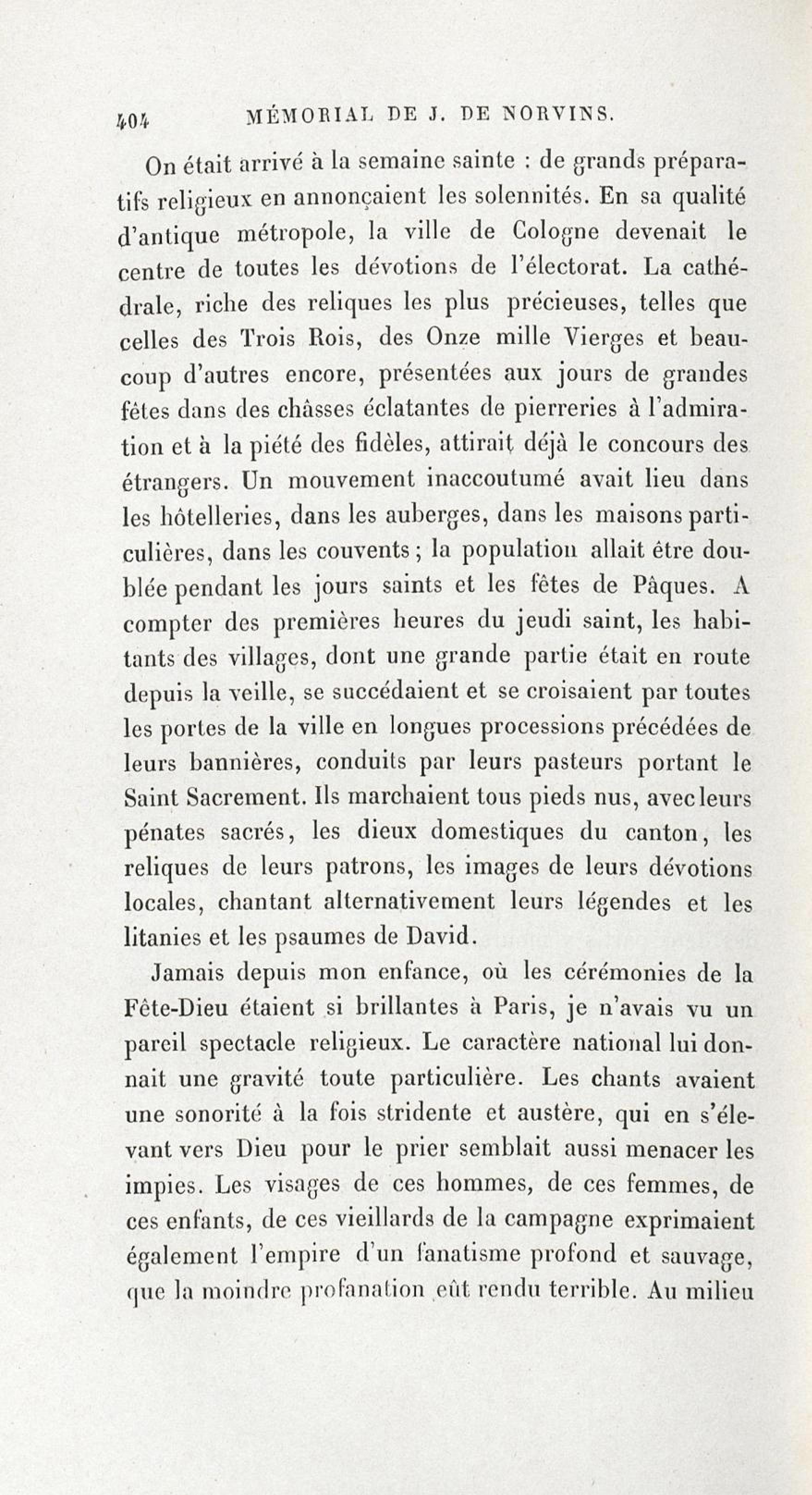 404 MÉMORIAL DE J. DE NORVINS.

On était arrivé à la semaine sainte : de grands préparatifs religieux en annonçaient les solennités. En sa qualité d'antique métropole, la ville de Cologne devenait le centre de toutes les dévotions de l'électorat. La cathédrale, riche des reliques les plus précieuses, telles que celles des Trois Rois, des Onze mille Vierges et beaucoup d'autres encore, présentées aux jours de grandes fêtes dans des châsses éclatantes de pierreries à l'admiration et à la piété des fidèles, attirait déjà le concours des étrangers. Un mouvement inaccoutumé avait lieu dans les hôtelleries, dans les auberges, dans les maisons particulières, dans les couvents ; la population allait être doublée pendant les jours saints et les fêtes de Pâques. A compter des premières heures du jeudi saint, les habitants des villages, dont une grande partie était en route depuis la veille, se succédaient et se croisaient par toutes les portes de la ville en longues processions précédées de leurs bannières, conduits par leurs pasteurs portant le Saint Sacrement. Ils marchaient tous pieds nus, avec leurs pénates sacrés, les dieux domestiques du canton, les reliques de leurs patrons, les images de leurs dévotions locales, chantant alternativement leurs légendes et les litanies et les psaumes de David.

Jamais depuis mon enfance, où les cérémonies de la Fête-Dieu étaient si brillantes à Paris, je n'avais vu un pareil spectacle religieux. Le caractère national lui donnait une gravité toute particulière. Les chants avaient une sonorité à la fois stridente et austère, qui en s'élevant vers Dieu pour le prier semblait aussi menacer les impies. Les visages de ces hommes, de ces femmes, de ces enfants, de ces vieillards de la campagne exprimaient également l'empire d'un fanatisme profond et sauvage, que la moindre profanation eût rendu terrible. Au milieu